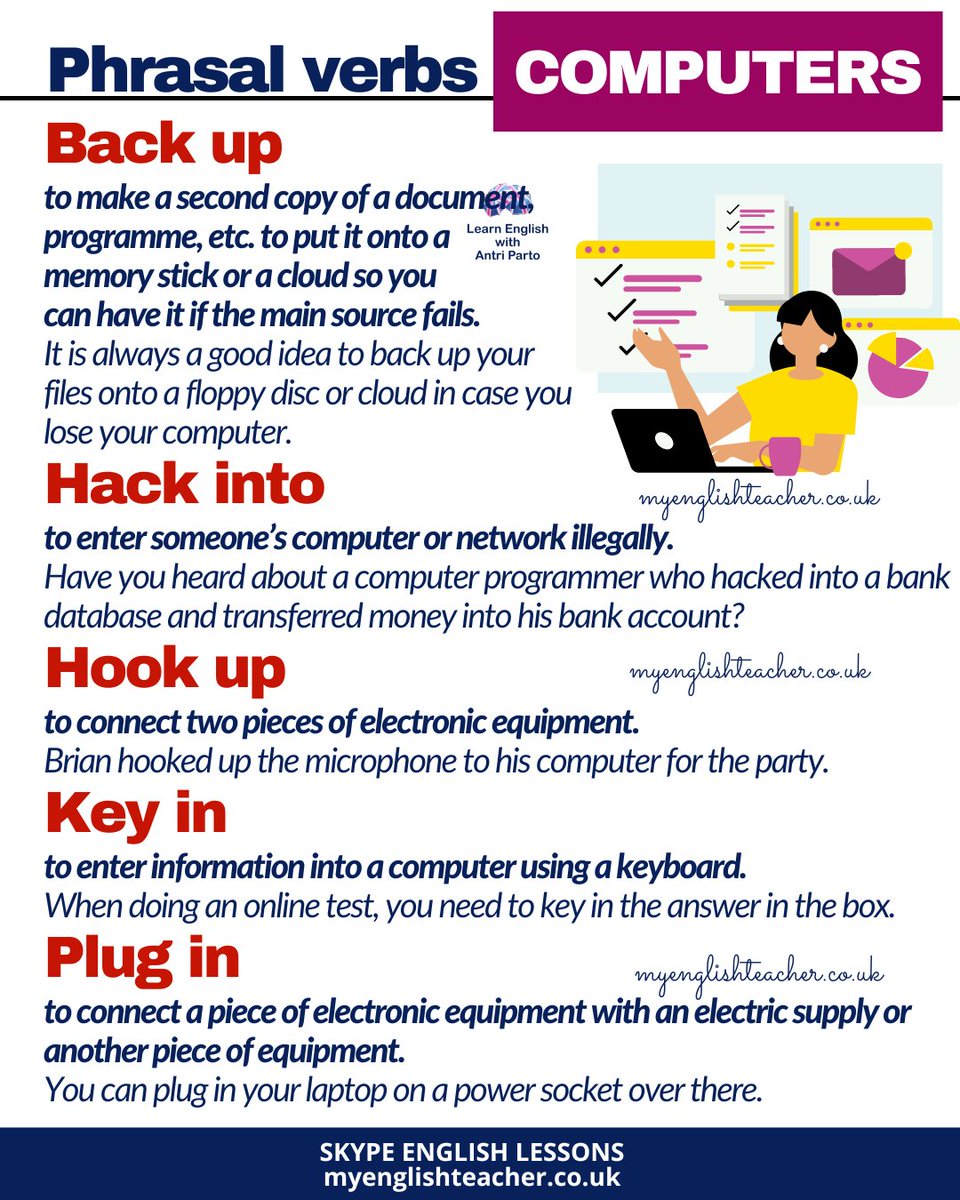 Phrasal verbs COMPUTERS

Back up

to make a second copy of a document, programme, etc. to put it onto a memory stick or a cloud so you can have it if the main source fails.

Learn English with Antri Parto

It is always a good idea to back up your files onto a floppy disc or cloud in case you lose your computer.

Hack into

myenglishteacher.co.uk

to enter someone's computer or network illegally.

Have you heard about a computer programmer who hacked into a bank database and transferred money into his bank account?

Hook up

myenglishteacher.co.uk

to connect two pieces of electronic equipment.

Brian hooked up the microphone to his computer for the party.

Key in

to enter information into a computer using a keyboard.

When doing an online test, you need to key in the answer in the box.

Plug in

myenglishteacher.co.uk

to connect a piece of electronic equipment with an electric supply or another piece of equipment.

You can plug in your laptop on a power socket over there.

SKYPE ENGLISH LESSONS
myenglishteacher.co.uk